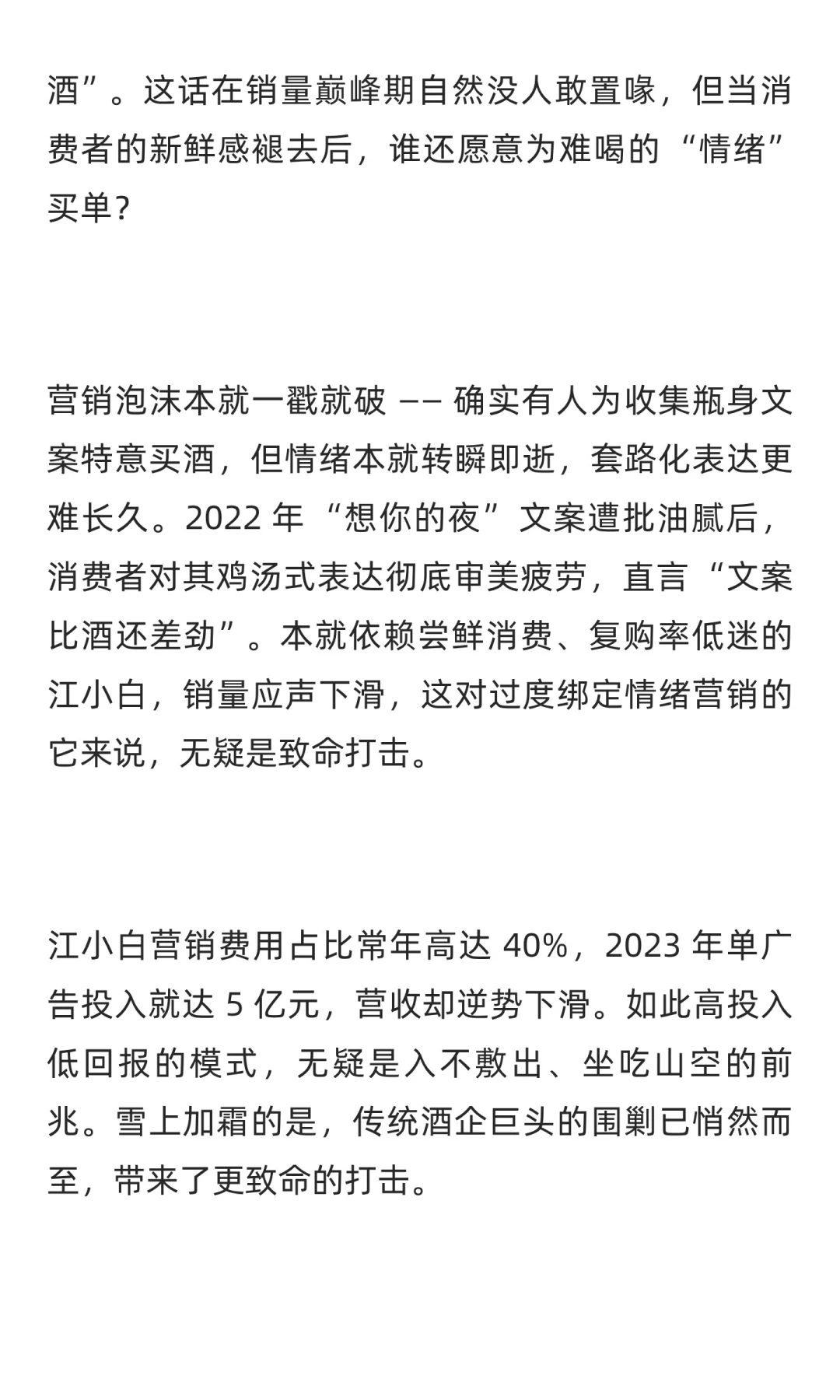 酒”。这话在销量巅峰期自然没人敢置喙，但当消费者的新鲜感褪去后，谁还愿意为难喝的“情绪”买单？

营销泡沫本就一戳就破 —— 确实有人为收集瓶身文案特意买酒，但情绪本就转瞬即逝，套路化表达更难长久。2022 年“想你的夜”文案遭批油腻后，消费者对其鸡汤式表达彻底审美疲劳，直言“文案比酒还差劲”。本就依赖尝鲜消费、复购率低迷的江小白，销量应声下滑，这对过度绑定情绪营销的它来说，无疑是致命打击。

江小白营销费用占比常年高达 40%，2023 年单广告投入就达 5 亿元，营收却逆势下滑。如此高投入低回报的模式，无疑是入不敷出、坐吃山空的前兆。雪上加霜的是，传统酒企巨头的围剿已悄然而至，带来了更致命的打击。